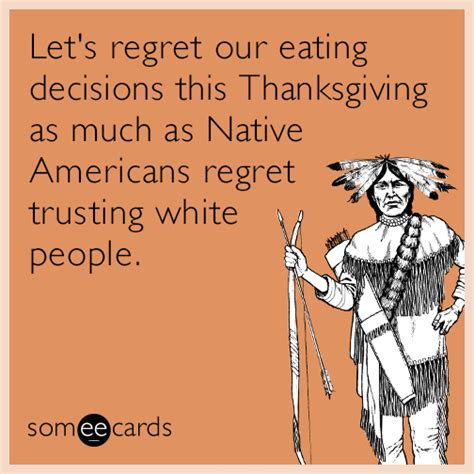 Let's regret our eating decisions this Thanksgiving as much as Native Americans regret trusting white people.

someecards